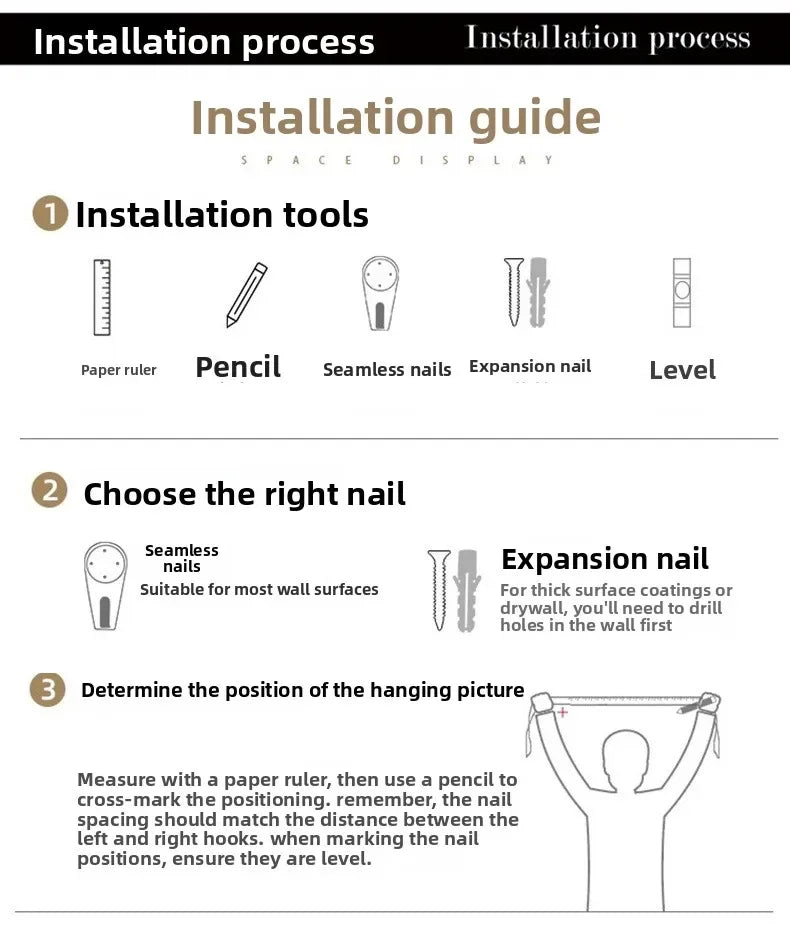 Installation process

Installation process

Installation guide

SPACE DISPLAY

1 Installation tools

Paper ruler

Pencil

Seamless nails

Expansion nail

Level

2 Choose the right nail

Seamless nails

Suitable for most wall surfaces

Expansion nail

For thick surface coatings or drywall, you'll need to drill holes in the wall first

3 Determine the position of the hanging picture

Measure with a paper ruler, then use a pencil to cross-mark the positioning. remember, the nail spacing should match the distance between the left and right hooks. when marking the nail positions, ensure they are level.